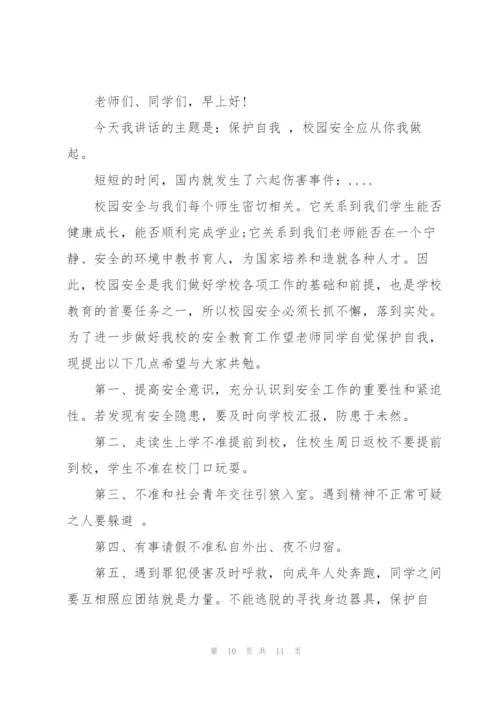 老师们、同学们，早上好!

今天我讲话的主题是：保护自我 ，校园安全应从你我做起。

短短的时间，国内就发生了六起伤害事件：....

校园安全与我们每个师生密切相关。它关系到我们学生能否健康成长，能否顺利完成学业;它关系到我们老师能否在一个宁静、安全的环境中教书育人，为国家培养和造就各种人才。因此，校园安全是我们做好学校各项工作的基础和前提，也是学校教育的首要任务之一，所以校园安全必须长抓不懈，落到实处。为了进一步做好我校的安全教育工作望老师同学自觉保护自我，现提出以下几点希望与大家共勉。

第一、提高安全意识，充分认识到安全工作的重要性和紧迫性。若发现有安全隐患，要及时向学校汇报，防患于未然。

第二、走读生上学不准提前到校，住校生周日返校不要提前到校，学生不准在校门口玩耍。

第三、不准和社会青年交往引狼入室。遇到精神不正常可疑之人要躲避 。

第四、有事请假不准私自外出、夜不归宿。

第五、遇到罪犯侵害及时呼救，向成年人处奔跑，同学之间要互相照应团结就是力量。不能逃脱的寻找身边器具，保护自

第 10 页 共 11 页